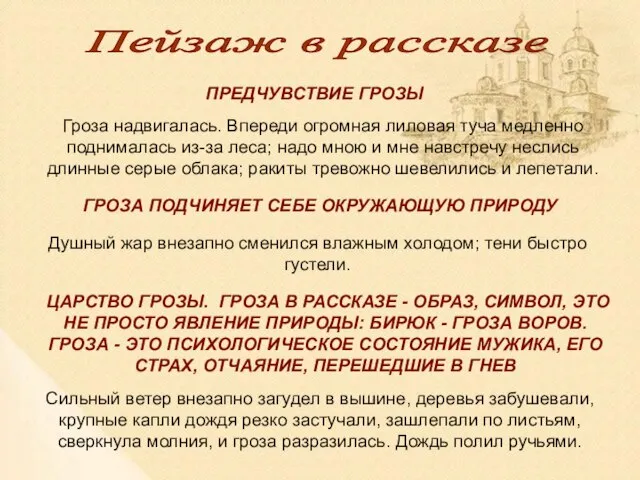 Пейзаж в рассказе

ПРЕДЧУВСТВИЕ ГРОЗЫ

Гроза надвигалась. Впереди огромная лиловая туча медленно поднималась из-за леса; надо мною и мне навстречу неслись длинные серые облака; ракиты тревожно шевелились и лепетали.

ГРОЗА ПОДЧИНЯЕТ СЕБЕ ОКРУЖАЮЩУЮ ПРИРОДУ

Душный жар внезапно сменился влажным холодом; тени быстро густели.

ЦАРСТВО ГРОЗЫ. ГРОЗА В РАССКАЗЕ - ОБРАЗ, СИМВОЛ, ЭТО НЕ ПРОСТО ЯВЛЕНИЕ ПРИРОДЫ: БИРЮК - ГРОЗА ВОРОВ. ГРОЗА - ЭТО ПСИХОЛОГИЧЕСКОЕ СОСТОЯНИЕ МУЖИКА, ЕГО СТРАХ, ОТЧАЯНИЕ, ПЕРЕШЕДШИЕ В ГНЕВ

Сильный ветер внезапно загудел в вышине, деревья забушевали, крупные капли дождя резко застучали, зашлепали по листьям, сверкнула молния, и гроза разразилась. Дождь полил ручьями.